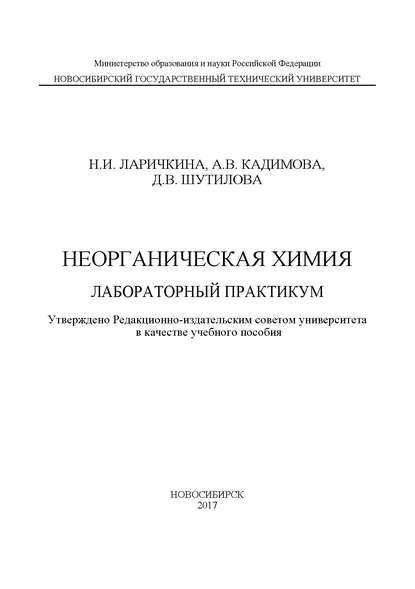 Министерство образования и науки Российской Федерации
НОВОСИБИРСКИЙ ГОСУДАРСТВЕННЫЙ ТЕХНИЧЕСКИЙ УНИВЕРСИТЕТ

Н.И. ЛАРИЧКИНА, А.В. КАДИМОВА,
Д.В. ШУТИЛОВА

НЕОРГАНИЧЕСКАЯ ХИМИЯ

ЛАБОРАТОРНЫЙ ПРАКТИКУМ

Утверждено Редакционно-издательским советом университета
в качестве учебного пособия

НОВОСИБИРСК
2017